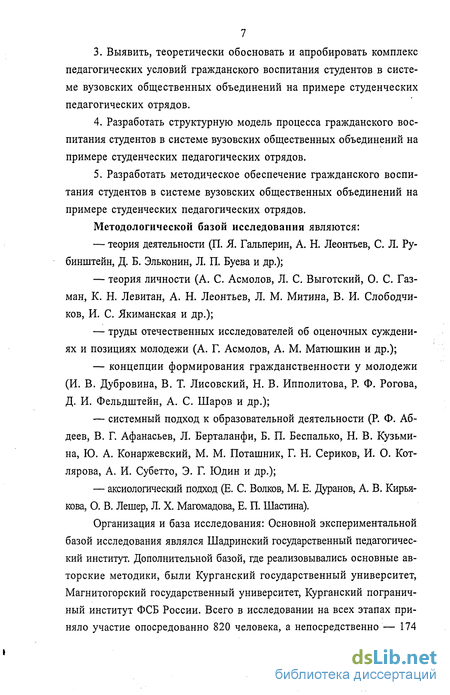 7

3. Выявить, теоретически обосновать и апробировать комплекс педагогических условий гражданского воспитания студентов в системе вузовских общественных объединений на примере студенческих педагогических отрядов.

4. Разработать структурную модель процесса гражданского воспитания студентов в системе вузовских общественных объединений на примере студенческих педагогических отрядов.

5. Разработать методическое обеспечение гражданского воспитания студентов в системе вузовских общественных объединений на примере студенческих педагогических отрядов.

Методологической базой исследования являются:

— теория деятельности (П. Я. Гальперин, А. Н. Леонтьев, С. Л. Рубинштейн, Д. Б. Эльконин, Л. П. Буева и др.);

— теория личности (А. С. Асмолов, Л. С. Выготский, О. С. Газман, К. Н. Левитан, А. Н. Леонтьев, Л. М. Митина, В. И. Слободчиков, И. С. Якиманская и др.);

— труды отечественных исследователей об оценочных суждениях и позициях молодежи (А. Г. Асмолов, А. М. Матюшкин и др.);

— концепции формирования гражданственности у молодежи (И. В. Дубровина, В. Т. Лисовский, Н. В. Ипполитова, Р. Ф. Рогова, Д. И. Фельдштейн, А. С. Шаров и др.);

— системный подход к образовательной деятельности (Р. Ф. Абдеев, В. Г. Афанасьев, Л. Берталанфи, Б. П. Беспалько, Н. В. Кузьмина, Ю. А. Конаржевский, М. М. Поташник, Г. Н. Сериков, И. О. Котлярова, А. И. Субетто, Э. Г. Юдин и др.);

— аксиологический подход (Е. С. Волков, М. Е. Дуранов, А. В. Кирьякова, О. В. Лешер, Л. Х. Магомадова, Е. П. Шастина).

Организация и база исследования: Основной экспериментальной базой исследования являлся Шадринский государственный педагогический институт. Дополнительной базой, где реализовывались основные авторские методики, были Курганский государственный университет, Магнитогорский государственный университет, Курганский пограничный институт ФСБ России. Всего в исследовании на всех этапах приняло участие опосредованно 820 человека, а непосредственно — 174

dsLib.net
библиотека диссертаций